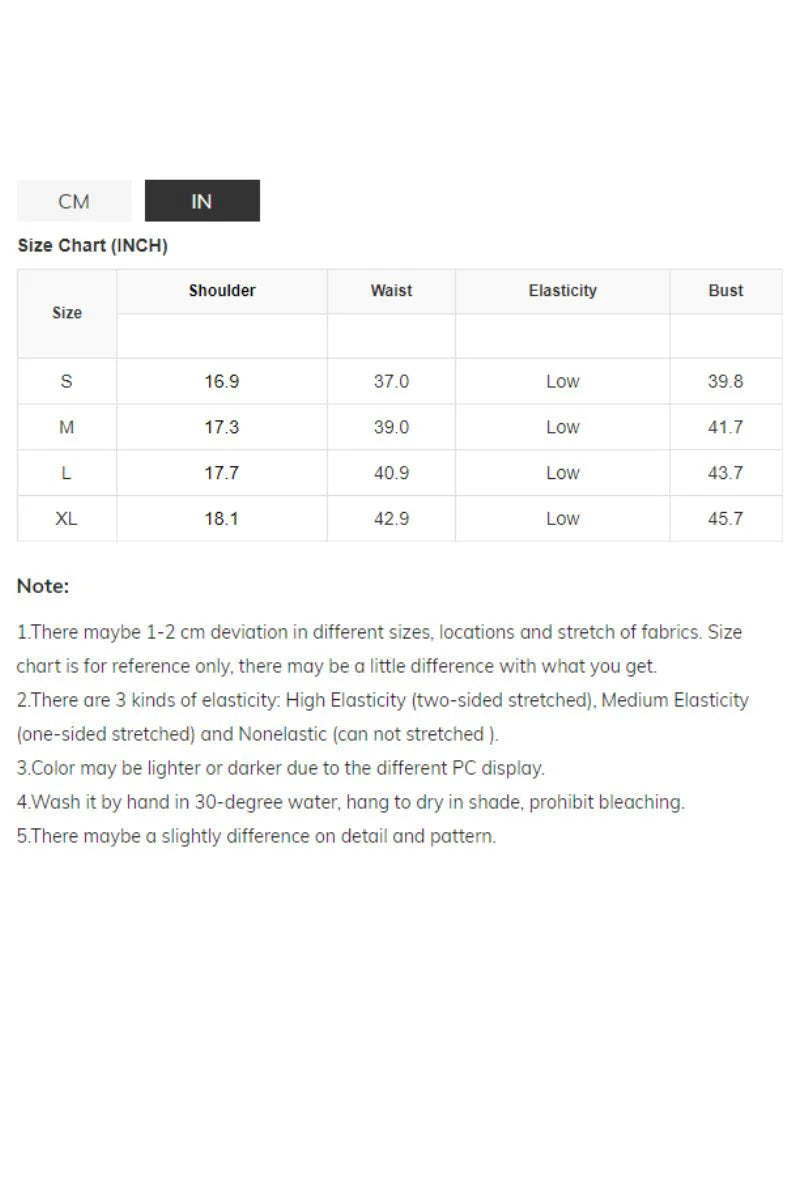 CM IN

Size Chart (INCH)

| Size | Shoulder | Waist | Elasticity | Bust |
|---|---|---|---|---|
| | | | | |
| S | 16.9 | 37.0 | Low | 39.8 |
| M | 17.3 | 39.0 | Low | 41.7 |
| L | 17.7 | 40.9 | Low | 43.7 |
| XL | 18.1 | 42.9 | Low | 45.7 |

Note:

1.There maybe 1-2 cm deviation in different sizes, locations and stretch of fabrics. Size chart is for reference only, there may be a little difference with what you get.
2.There are 3 kinds of elasticity: High Elasticity (two-sided stretched), Medium Elasticity (one-sided stretched) and Nonelastic (can not stretched ).
3.Color may be lighter or darker due to the different PC display.
4.Wash it by hand in 30-degree water, hang to dry in shade, prohibit bleaching.
5.There maybe a slightly difference on detail and pattern.